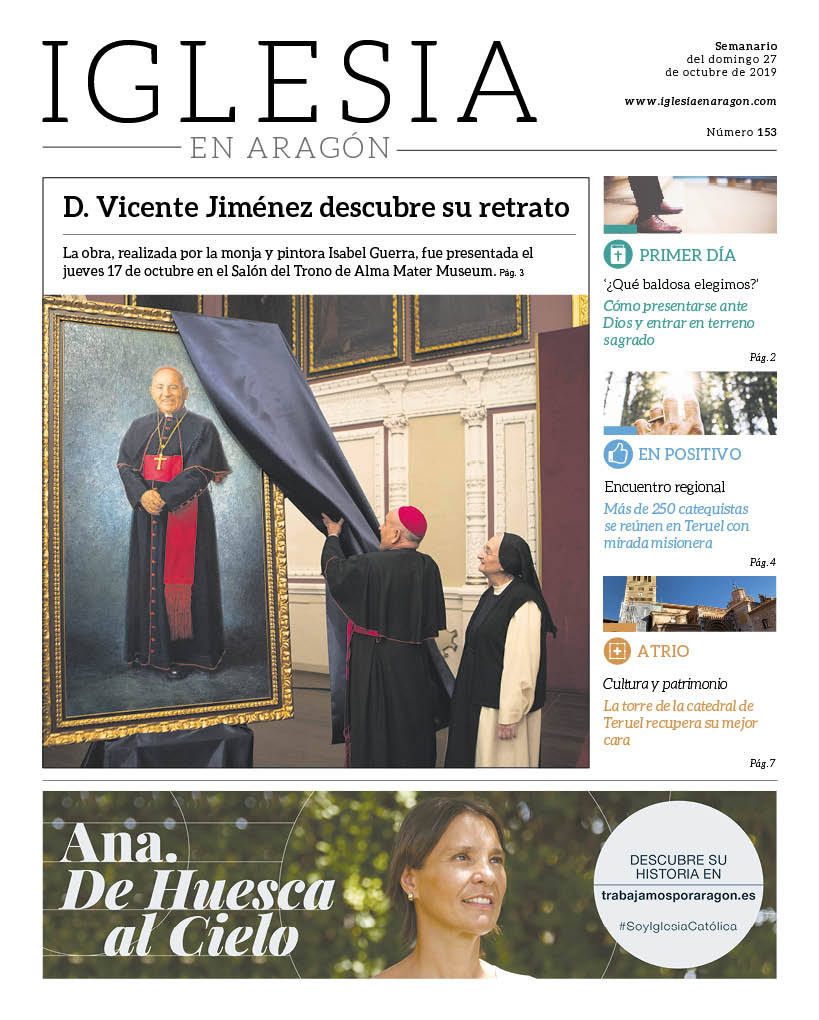 IGLESIA
EN ARAGÓN

Semanario
del domingo 27 de octubre de 2019

www.iglesiaenaragon.com

Número 153

D. Vicente Jiménez descubre su retrato

La obra, realizada por la monja y pintora Isabel Guerra, fue presentada el jueves 17 de octubre en el Salón del Trono de Alma Mater Museum. Pág. 3

PRIMER DÍA

'¿Qué baldosa elegimos?'

Cómo presentarse ante Dios y entrar en terreno sagrado

Pág. 2

EN POSITIVO

Encuentro regional

Más de 250 catequistas se reúnen en Teruel con mirada misionera

Pág. 4

ATRIO

Cultura y patrimonio

La torre de la catedral de Teruel recupera su mejor cara

Pág. 7

Ana. De Huesca al Cielo

DESCUBRE SU HISTORIA EN
trabajamosporaragon.es
#SoyIglesiaCatólica